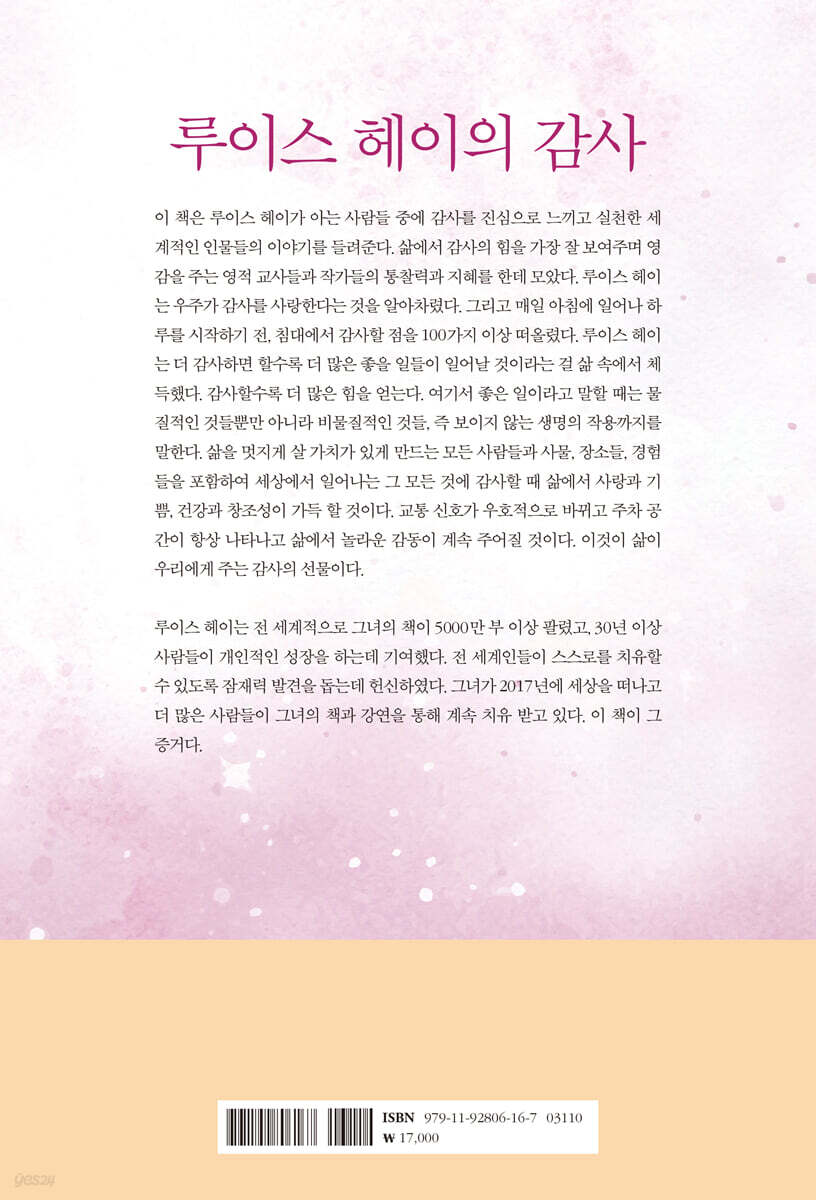 루이스 헤이의 감사

이 책은 루이스 헤이가 아는 사람들 중에 감사를 진심으로 느끼고 실천한 세계적인 인물들의 이야기를 들려준다. 삶에서 감사의 힘을 가장 잘 보여주며 영감을 주는 영적 교사들과 작가들의 통찰력과 지혜를 한데 모았다. 루이스 헤이는 우주가 감사를 사랑한다는 것을 알아차렸다. 그리고 매일 아침에 일어나 하루를 시작하기 전, 침대에서 감사할 점을 100가지 이상 떠올렸다. 루이스 헤이는 더 감사하면 할수록 더 많은 좋을 일들이 일어날 것이라는 걸 삶 속에서 체득했다. 감사할수록 더 많은 힘을 얻는다. 여기서 좋은 일이라고 말할 때는 물질적인 것들뿐만 아니라 비물질적인 것들, 즉 보이지 않는 생명의 작용까지를 말한다. 삶을 멋지게 살 가치가 있게 만드는 모든 사람들과 사물, 장소들, 경험들을 포함하여 세상에서 일어나는 그 모든 것에 감사할 때 삶에서 사랑과 기쁨, 건강과 창조성이 가득 할 것이다. 교통 신호가 우호적으로 바뀌고 주차 공간이 항상 나타나고 삶에서 놀라운 감동이 계속 주어질 것이다. 이것이 삶이 우리에게 주는 감사의 선물이다.

루이스 헤이는 전 세계적으로 그녀의 책이 5000만 부 이상 팔렸고, 30년 이상 사람들이 개인적인 성장을 하는데 기여했다. 전 세계인들이 스스로를 치유할 수 있도록 잠재력 발견을 돕는데 헌신하였다. 그녀가 2017년에 세상을 떠나고 더 많은 사람들이 그녀의 책과 강연을 통해 계속 치유 받고 있다. 이 책이 그 증거다.

ISBN 979-11-92806-16-7 03110
₩ 17,000

yes24